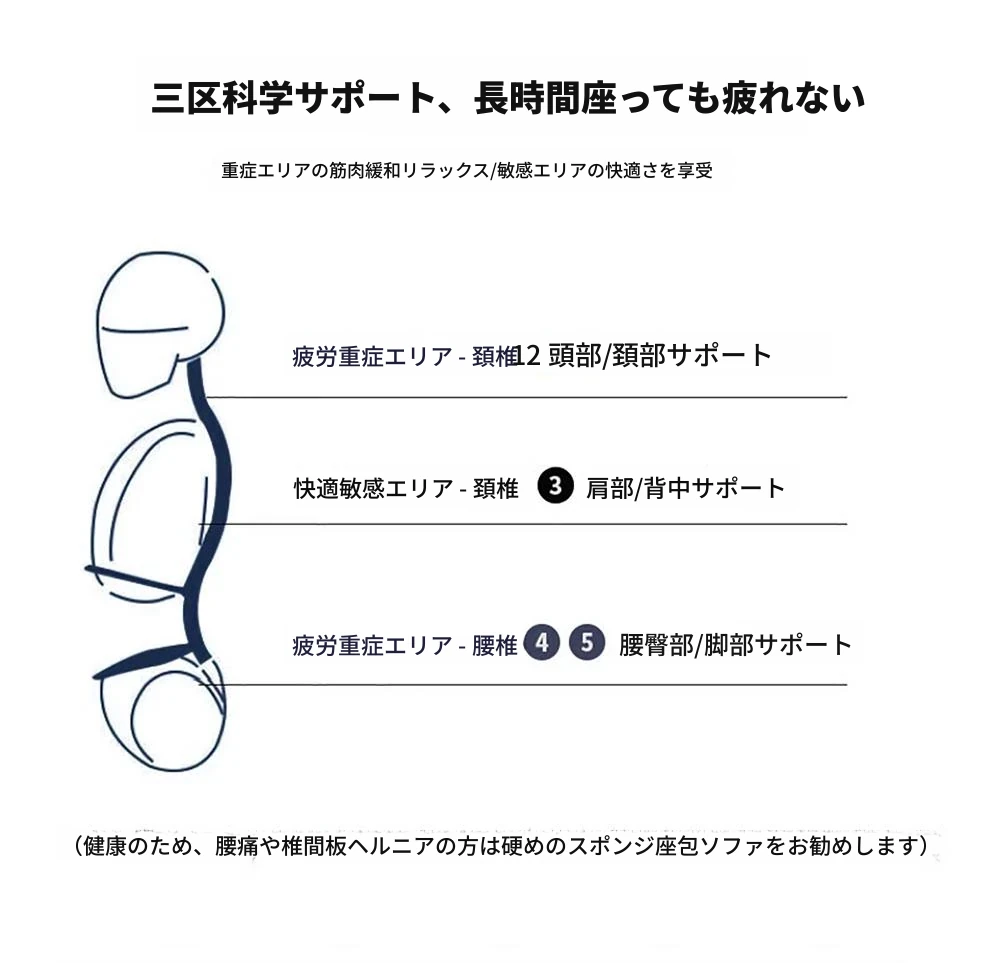 三区科学サポート、長時間座っても疲れない

重症エリアの筋肉緩和リラックス/敏感エリアの快適さを享受

疲労重症エリア - 頚椎12 頭部/頚部サポート

快適敏感エリア - 頚椎 3 肩部/背中サポート

疲労重症エリア - 腰椎 4 5 腰臀部/脚部サポート

（健康のため、腰痛や椎間板ヘルニアの方は硬めのスポンジ座包ソファをお勧めします）